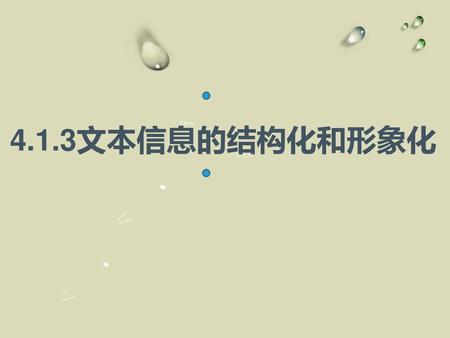 4.1.3文本信息的结构化和形象化